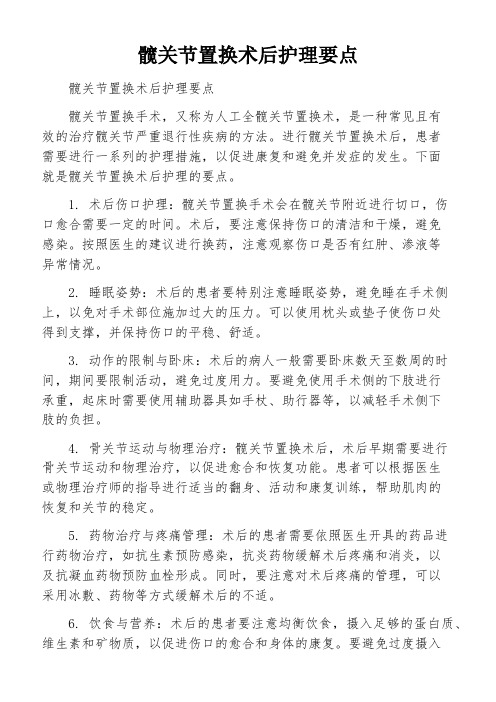 髋关节置换术后护理要点

髋关节置换术后护理要点

髋关节置换手术，又称为人工全髋关节置换术，是一种常见且有效的治疗髋关节严重退行性疾病的方法。进行髋关节置换术后，患者需要进行一系列的护理措施，以促进康复和避免并发症的发生。下面就是髋关节置换术后护理的要点。

1. 术后伤口护理：髋关节置换手术会在髋关节附近进行切口，伤口愈合需要一定的时间。术后，要注意保持伤口的清洁和干燥，避免感染。按照医生的建议进行换药，注意观察伤口是否有红肿、渗液等异常情况。

2. 睡眠姿势：术后的患者要特别注意睡眠姿势，避免睡在手术侧上，以免对手术部位施加过大的压力。可以使用枕头或垫子使伤口处得到支撑，并保持伤口的平稳、舒适。

3. 动作的限制与卧床：术后的病人一般需要卧床数天至数周的时间，期间要限制活动，避免过度用力。要避免使用手术侧的下肢进行承重，起床时需要使用辅助器具如手杖、助行器等，以减轻手术侧下肢的负担。

4. 骨关节运动与物理治疗：髋关节置换术后，术后早期需要进行骨关节运动和物理治疗，以促进愈合和恢复功能。患者可以根据医生或物理治疗师的指导进行适当的翻身、活动和康复训练，帮助肌肉的恢复和关节的稳定。

5. 药物治疗与疼痛管理：术后的患者需要依照医生开具的药品进行药物治疗，如抗生素预防感染，抗炎药物缓解术后疼痛和消炎，以及抗凝血药物预防血栓形成。同时，要注意对术后疼痛的管理，可以采用冰敷、药物等方式缓解术后的不适。

6. 饮食与营养：术后的患者要注意均衡饮食，摄入足够的蛋白质、维生素和矿物质，以促进伤口的愈合和身体的康复。要避免过度摄入